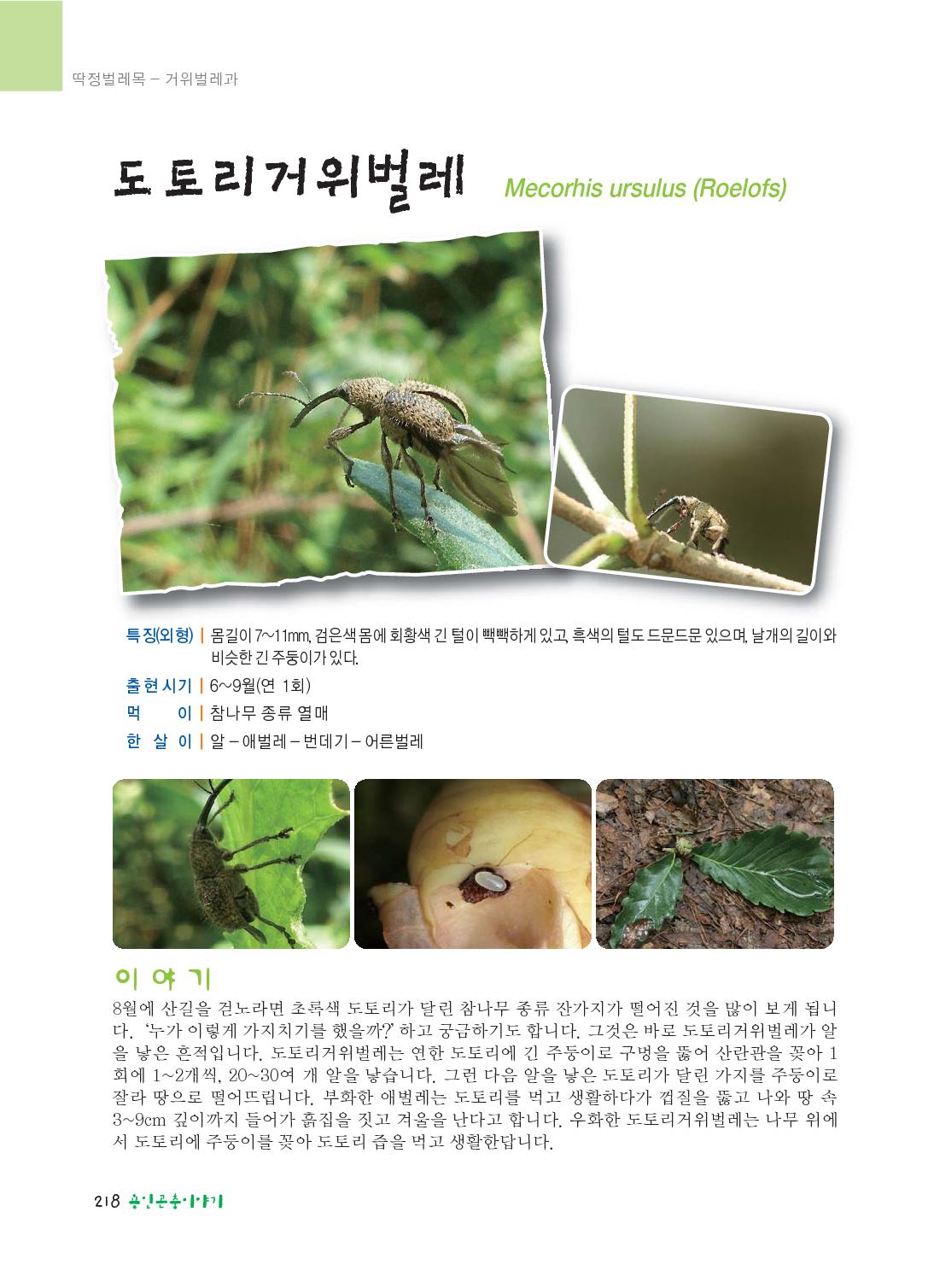 딱정벌레목 – 거위벌레과

도토리거위벌레 Mecorhis ursulus (Roelofs)

특징(외형) | 몸길이 7~11mm, 검은색 몸에 회황색 긴 털이 빽빽하게 있고, 흑색의 털도 드문드문 있으며, 날개의 길이와 비슷한 긴 주둥이가 있다.

출현시기 | 6~9월(연 1회)

먹 이 | 참나무 종류 열매

한 살 이 | 알 – 애벌레 – 번데기 – 어른벌레

이야기

8월에 산길을 걷노라면 초록색 도토리가 달린 참나무 종류 잔가지가 떨어진 것을 많이 보게 됩니다. '누가 이렇게 가지치기를 했을까?' 하고 궁금하기도 합니다. 그것은 바로 도토리거위벌레가 알을 낳은 흔적입니다. 도토리거위벌레는 연한 도토리에 긴 주둥이로 구멍을 뚫어 산란관을 꽂아 1회에 1~2개씩, 20~30여 개 알을 낳습니다. 그런 다음 알을 낳은 도토리가 달린 가지를 주둥이로 잘라 땅으로 떨어뜨립니다. 부화한 애벌레는 도토리를 먹고 생활하다가 껍질을 뚫고 나와 땅 속 3~9cm 깊이까지 들어가 흙집을 짓고 겨울을 난다고 합니다. 우화한 도토리거위벌레는 나무 위에서 도토리에 주둥이를 꽂아 도토리 즙을 먹고 생활한답니다.

218 용인곤충이야기